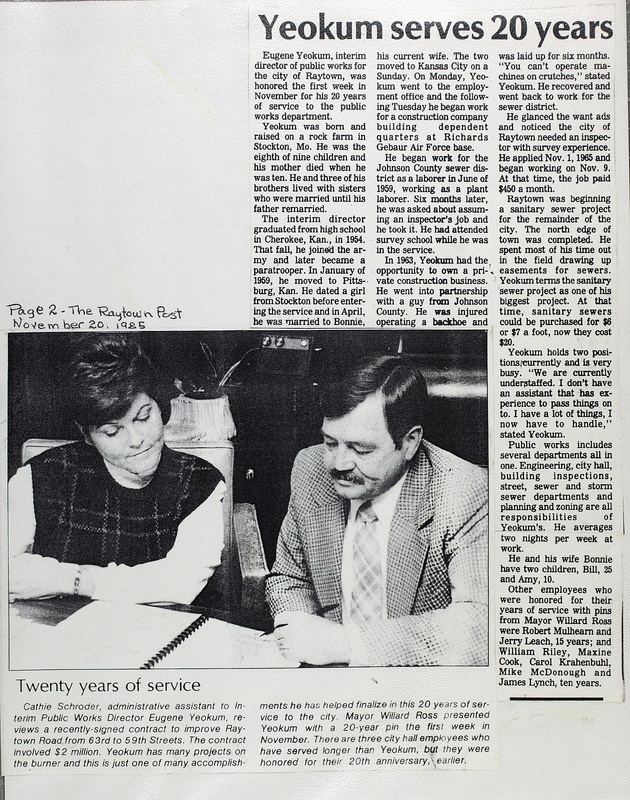 Yeokum serves 20 years

Eugene Yeokum, interim director of public works for the city of Raytown, was honored the first week in November for his 20 years of service to the public works department.

Yeokum was born and raised on a rock farm in Stockton, Mo. He was the eighth of nine children and his mother died when he was ten. He and three of his brothers lived with sisters who were married until his father remarried.

The interim director graduated from high school in Cherokee, Kan., in 1954. That fall, he joined the army and later became a paratrooper. In January of 1959, he moved to Pittsburg, Kan. He dated a girl from Stockton before entering the service and in April, he was married to Bonnie, his current wife. The two moved to Kansas City on a Sunday. On Monday, Yeokum went to the employment office and the following Tuesday he began work for a construction company building dependent quarters at Richards Gebaur Air Force base.

He began work for the Johnson County sewer district as a laborer in June of 1959, working as a plant laborer. Six months later, he was asked about assuming an inspector's job and he took it. He had attended survey school while he was in the service.

In 1963, Yeokum had the opportunity to own a private construction business. He went into partnership with a guy from Johnson County. He was injured operating a backhoe and was laid up for six months. "You can't operate machines on crutches," stated Yeokum. He recovered and went back to work for the sewer district.

He glanced the want ads and noticed the city of Raytown needed an inspector with survey experience. He applied Nov. 1, 1965 and began working on Nov. 9. At that time, the job paid $450 a month.

Raytown was beginning a sanitary sewer project for the remainder of the city. The north edge of town was completed. He spent most of his time out in the field drawing up easements for sewers. Yeokum terms the sanitary sewer project as one of his biggest project. At that time, sanitary sewers could be purchased for $6 or $7 a foot, now they cost $20.

Yeokum holds two positions currently and is very busy. "We are currently understaffed. I don't have an assistant that has experience to pass things on to. I have a lot of things, I now have to handle," stated Yeokum.

Public works includes several departments all in one. Engineering, city hall, building inspections, street, sewer and storm sewer departments and planning and zoning are all responsibilities of Yeokum's. He averages two nights per week at work.

He and his wife Bonnie have two children, Bill, 25 and Amy, 10.

Other employees who were honored for their years of service with pins from Mayor Willard Ross were Robert Mulhearn and Jerry Leach, 15 years; and William Riley, Maxine Cook, Carol Krahenbuhl, Mike McDonough and James Lynch, ten years.

Page 2 - The Raytown Post
November 20, 1985

Twenty years of service

Cathie Schroder, administrative assistant to Interim Public Works Director Eugene Yeokum, reviews a recently-signed contract to improve Raytown Road from 63rd to 59th Streets. The contract involved $2 million. Yeokum has many projects on the burner and this is just one of many accomplishments he has helped finalize in this 20 years of service to the city. Mayor Willard Ross presented Yeokum with a 20-year pin the first week in November. There are three city hall employees who have served longer than Yeokum, but they were honored for their 20th anniversary, earlier.